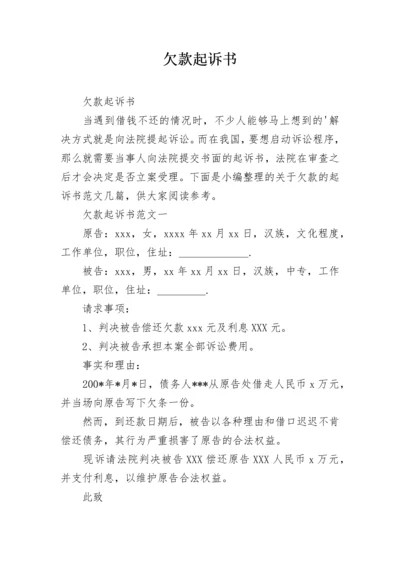 欠款起诉书

欠款起诉书

当遇到借钱不还的情况时，不少人能够马上想到的'解决方式就是向法院提起诉讼。而在我国，要想启动诉讼程序，那么就需要当事人向法院提交书面的起诉书，法院在审查之后才会决定是否立案受理。下面是小编整理的关于欠款的起诉书范文几篇，供大家阅读参考。

欠款起诉书范文一

原告：xxx，女，xxxx 年 xx 月 xx 日，汉族，文化程度，工作单位，职位，住址：______________.

被告：xxx，男，xx 年 xx 月 xx 日，汉族，中专，工作单位，职位，住址：__________.

请求事项：

1、判决被告偿还欠款 xxx 元及利息 XXX 元。

2、判决被告承担本案全部诉讼费用。

事实和理由：

200*年*月*日，债务人***从原告处借走人民币 x 万元，并当场向原告写下欠条一份。

然而，到还款日期后，被告以各种理由和借口迟迟不肯偿还债务，其行为严重损害了原告的合法权益。

现诉请法院判决被告 XXX 偿还原告 XXX 人民币 x 万元，并支付利息，以维护原告合法权益。

此致